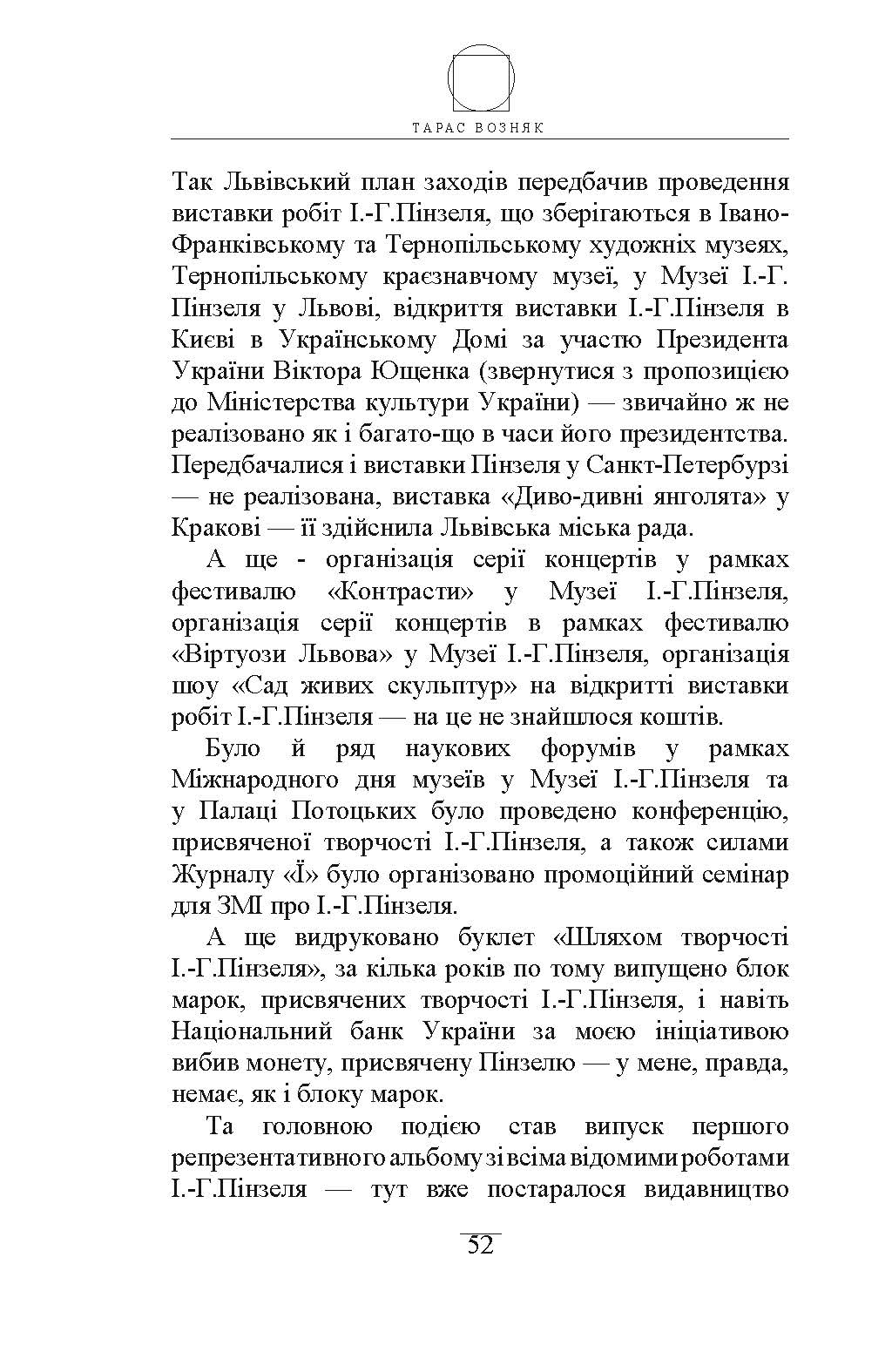 ТАРАС ВОЗНЯК

Так Львівський план заходів передбачив проведення виставки робіт І.-Г.Пінзеля, що зберігаються в Івано-Франківському та Тернопільському художніх музеях, Тернопільському краєзнавчому музеї, у Музеї І.-Г. Пінзеля у Львові, відкриття виставки І.-Г.Пінзеля в Києві в Українському Домі за участю Президента України Віктора Ющенка (звернутися з пропозицією до Міністерства культури України) — звичайно ж не реалізовано як і багато-що в часи його президентства. Передбачалися і виставки Пінзеля у Санкт-Петербурзі — не реалізована, виставка «Диво-дивні янголята» у Кракові — її здійснила Львівська міська рада.

А ще - організація серії концертів у рамках фестивалю «Контрасти» у Музеї І.-Г.Пінзеля, організація серії концертів в рамках фестивалю «Віртуози Львова» у Музеї І.-Г.Пінзеля, організація шоу «Сад живих скульптур» на відкритті виставки робіт І.-Г.Пінзеля — на це не знайшлося коштів.

Було й ряд наукових форумів у рамках Міжнародного дня музеїв у Музеї І.-Г.Пінзеля та у Палаці Потоцьких було проведено конференцію, присвяченої творчості І.-Г.Пінзеля, а також силами Журналу «Ї» було організовано промоційний семінар для ЗМІ про І.-Г.Пінзеля.

А ще видруковано буклет «Шляхом творчості І.-Г.Пінзеля», за кілька років по тому випущено блок марок, присвячених творчості І.-Г.Пінзеля, і навіть Національний банк України за моєю ініціативою вибив монету, присвячену Пінзелю — у мене, правда, немає, як і блоку марок.

Та головною подією став випуск першого репрезентативного альбому зі всіма відомими роботами І.-Г.Пінзеля — тут вже постаралося видавництво

52